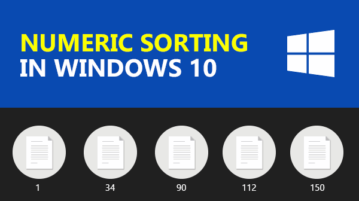 NUMERIC SORTING
IN WINDOWS 10

1

34

90

112

150